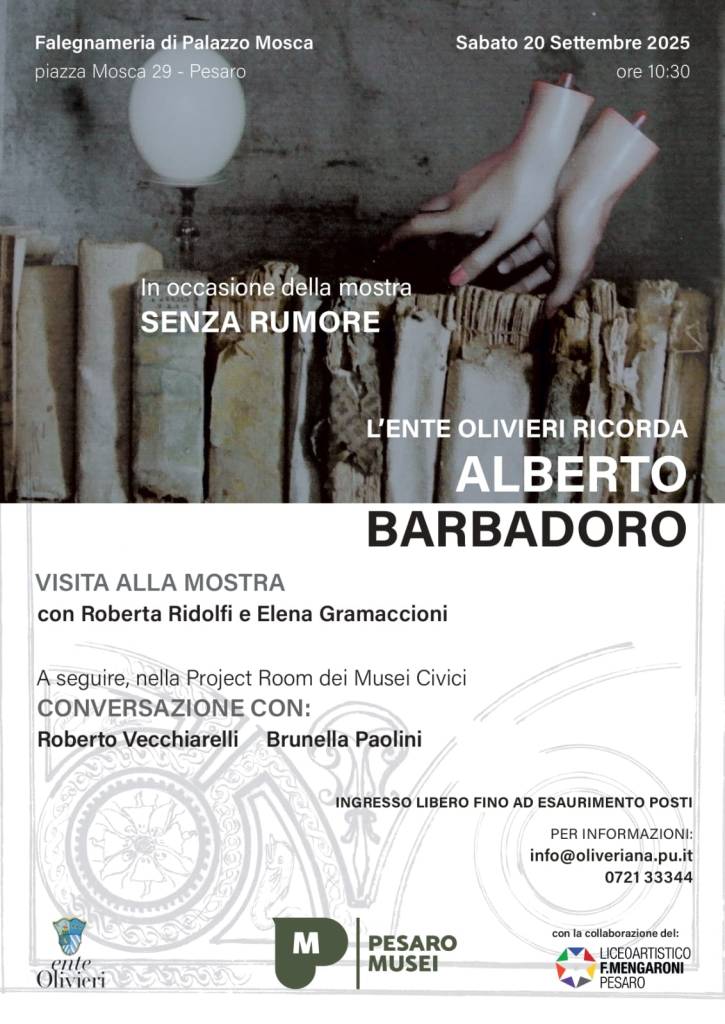 Falegnameria di Palazzo Mosca
piazza Mosca 29 - Pesaro

Sabato 20 Settembre 2025
ore 10:30

In occasione della mostra
SENZA RUMORE

L'ENTE OLIVIERI RICORDA
ALBERTO
BARBADORO

VISITA ALLA MOSTRA
con Roberta Ridolfi e Elena Gramaccioni

A seguire, nella Project Room dei Musei Civici
CONVERSAZIONE CON:
Roberto Vecchiarelli Brunella Paolini

INGRESSO LIBERO FINO AD ESAURIMENTO POSTI

PER INFORMAZIONI:
info@oliveriana.pu.it
0721 33344

ente Olivieri

M PESARO MUSEI

con la collaborazione del:
LICEOARTISTICO
F.MENGARONI
PESARO